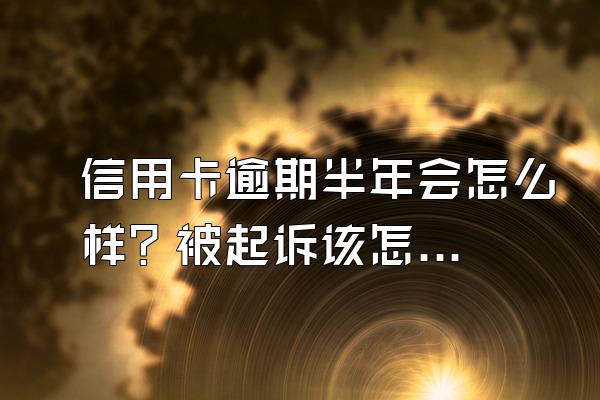 信用卡逾期半年会怎么样？被起诉该怎...